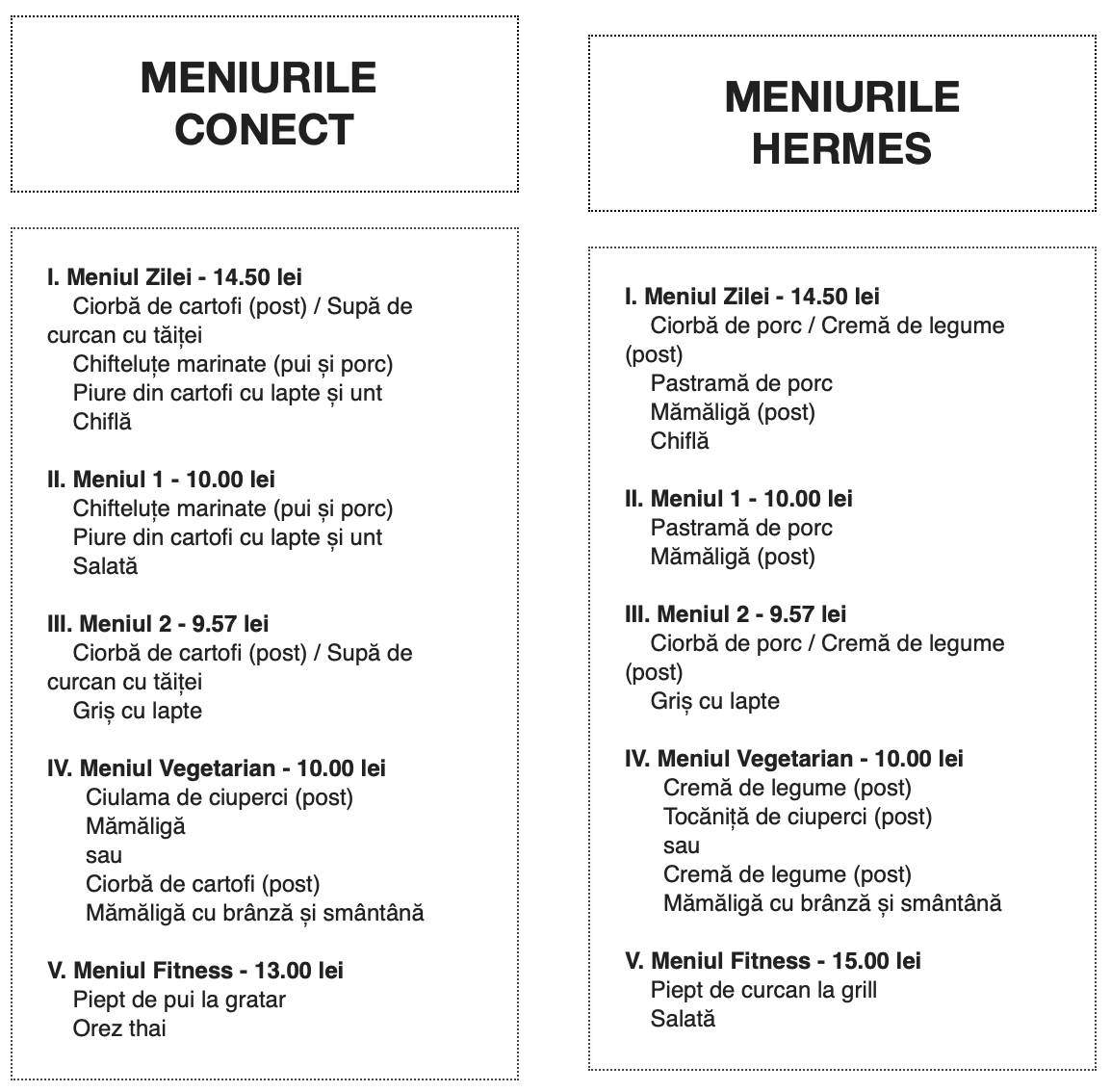 MENIURILE CONECT

I. Meniul Zilei - 14.50 lei
Ciorbă de cartofi (post) / Supă de curcan cu tăiței
Chifteluțe marinate (pui și porc)
Piure din cartofi cu lapte și unt
Chiflă

II. Meniul 1 - 10.00 lei
Chifteluțe marinate (pui și porc)
Piure din cartofi cu lapte și unt
Salată

III. Meniul 2 - 9.57 lei
Ciorbă de cartofi (post) / Supă de curcan cu tăiței
Griș cu lapte

IV. Meniul Vegetarian - 10.00 lei
Ciulama de ciuperci (post)
Mămăligă
sau
Ciorbă de cartofi (post)
Mămăligă cu brânză și smântână

V. Meniul Fitness - 13.00 lei
Piept de pui la gratar
Orez thai

MENIURILE HERMES

I. Meniul Zilei - 14.50 lei
Ciorbă de porc / Cremă de legume (post)
Pastramă de porc
Mămăligă (post)
Chiflă

II. Meniul 1 - 10.00 lei
Pastramă de porc
Mămăligă (post)

III. Meniul 2 - 9.57 lei
Ciorbă de porc / Cremă de legume (post)
Griș cu lapte

IV. Meniul Vegetarian - 10.00 lei
Cremă de legume (post)
Tocăniță de ciuperci (post)
sau
Cremă de legume (post)
Mămăligă cu brânză și smântână

V. Meniul Fitness - 15.00 lei
Piept de curcan la grill
Salată